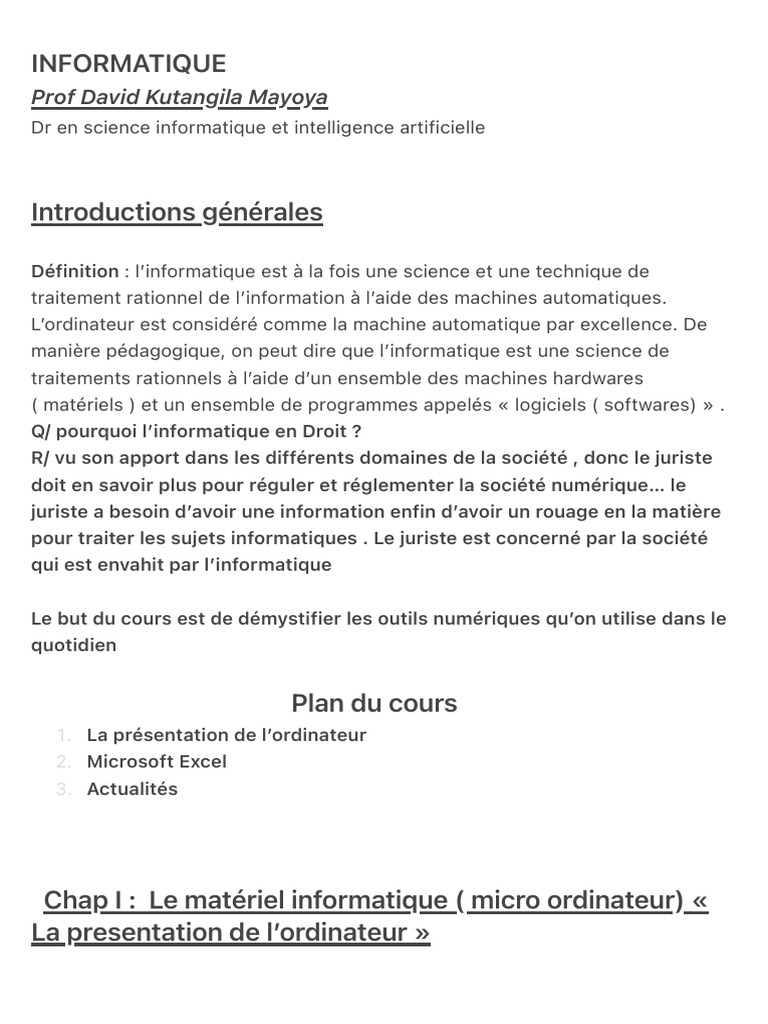 INFORMATIQUE
Prof David Kutangila Mayoya
Dr en science informatique et intelligence artificielle

Introductions générales

Définition : l'informatique est à la fois une science et une technique de traitement rationnel de l'information à l'aide des machines automatiques. L'ordinateur est considéré comme la machine automatique par excellence. De manière pédagogique, on peut dire que l'informatique est une science de traitements rationnels à l'aide d'un ensemble des machines hardwares ( matériels ) et un ensemble de programmes appelés « logiciels ( softwares) » .
Q/ pourquoi l'informatique en Droit ?
R/ vu son apport dans les différents domaines de la société , donc le juriste doit en savoir plus pour réguler et réglementer la société numérique... le juriste a besoin d'avoir une information enfin d'avoir un rouage en la matière pour traiter les sujets informatiques . Le juriste est concerné par la société qui est envahit par l'informatique

Le but du cours est de démystifier les outils numériques qu'on utilise dans le quotidien

Plan du cours
1. La présentation de l'ordinateur
2. Microsoft Excel
3. Actualités

Chap I : Le matériel informatique ( micro ordinateur) « La presentation de l'ordinateur »